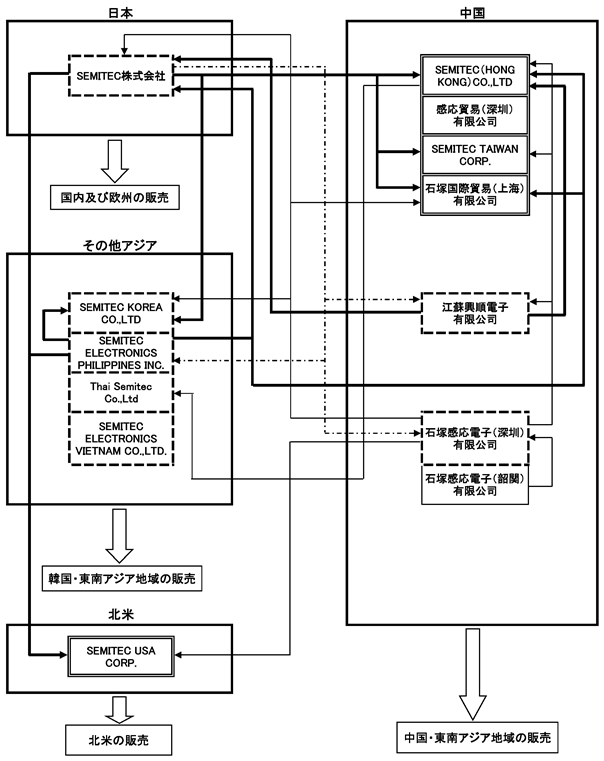 日本

SEMITEC株式会社

国内及び欧州の販売

その他アジア

SEMITEC KOREA CO.,LTD

SEMITEC ELECTRONICS PHILIPPINES INC.

Thai Semitec Co.,Ltd

SEMITEC ELECTRONICS VIETNAM CO.,LTD.

韓国・東南アジア地域の販売

北米

SEMITEC USA CORP.

北米の販売

中国

SEMITEC(HONG KONG)CO.,LTD

感応貿易(深圳)有限公司

SEMITEC TAIWAN CORP.

石塚国際貿易(上海)有限公司

江蘇興順電子有限公司

石塚感応電子(深圳)有限公司

石塚感応電子(韶関)有限公司

中国・東南アジア地域の販売